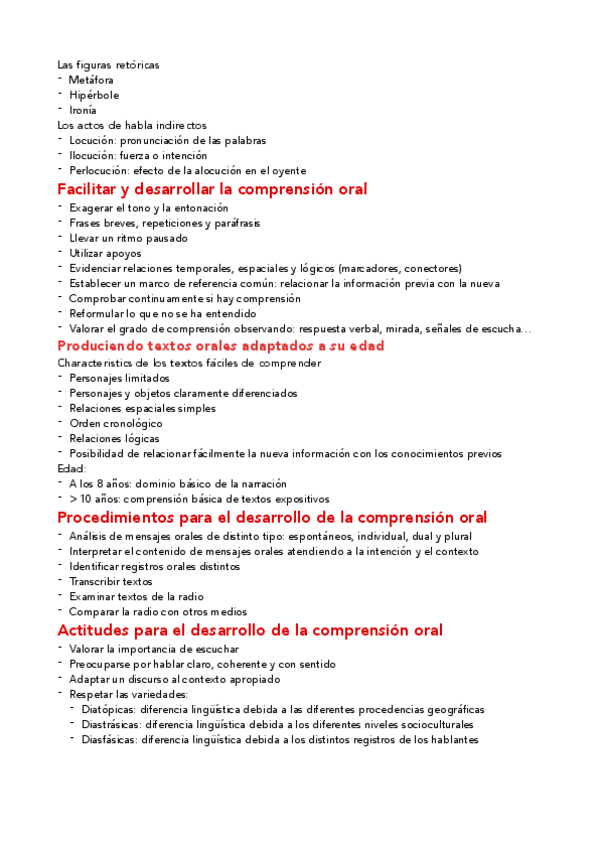 Las figuras retóricas
- Metáfora
- Hipérbole
- Ironía
Los actos de habla indirectos
- Locución: pronunciación de las palabras
- Ilocución: fuerza o intención
- Perlocución: efecto de la alocución en el oyente

Facilitar y desarrollar la comprensión oral
- Exagerar el tono y la entonación
- Frases breves, repeticiones y paráfrasis
- Llevar un ritmo pausado
- Utilizar apoyos
- Evidenciar relaciones temporales, espaciales y lógicos (marcadores, conectores)
- Establecer un marco de referencia común: relacionar la información previa con la nueva
- Comprobar continuamente si hay comprensión
- Reformular lo que no se ha entendido
- Valorar el grado de comprensión observando: respuesta verbal, mirada, señales de escucha...

Produciendo textos orales adaptados a su edad
Characteristics de los textos fáciles de comprender
- Personajes limitados
- Personajes y objetos claramente diferenciados
- Relaciones espaciales simples
- Orden cronológico
- Relaciones lógicas
- Posibilidad de relacionar fácilmente la nueva información con los conocimientos previos
Edad:
- A los 8 años: dominio básico de la narración
- > 10 años: comprensión básica de textos expositivos

Procedimientos para el desarrollo de la comprensión oral
- Análisis de mensajes orales de distinto tipo: espontáneos, individual, dual y plural
- Interpretar el contenido de mensajes orales atendiendo a la intención y el contexto
- Identificar registros orales distintos
- Transcribir textos
- Examinar textos de la radio
- Comparar la radio con otros medios

Actitudes para el desarrollo de la comprensión oral
- Valorar la importancia de escuchar
- Preocuparse por hablar claro, coherente y con sentido
- Adaptar un discurso al contexto apropiado
- Respetar las variedades:
  - Diatópicas: diferencia lingüística debida a las diferentes procedencias geográficas
  - Diastrásicas: diferencia lingüística debida a los diferentes niveles socioculturales
  - Diasfásicas: diferencia lingüística debida a los distintos registros de los hablantes